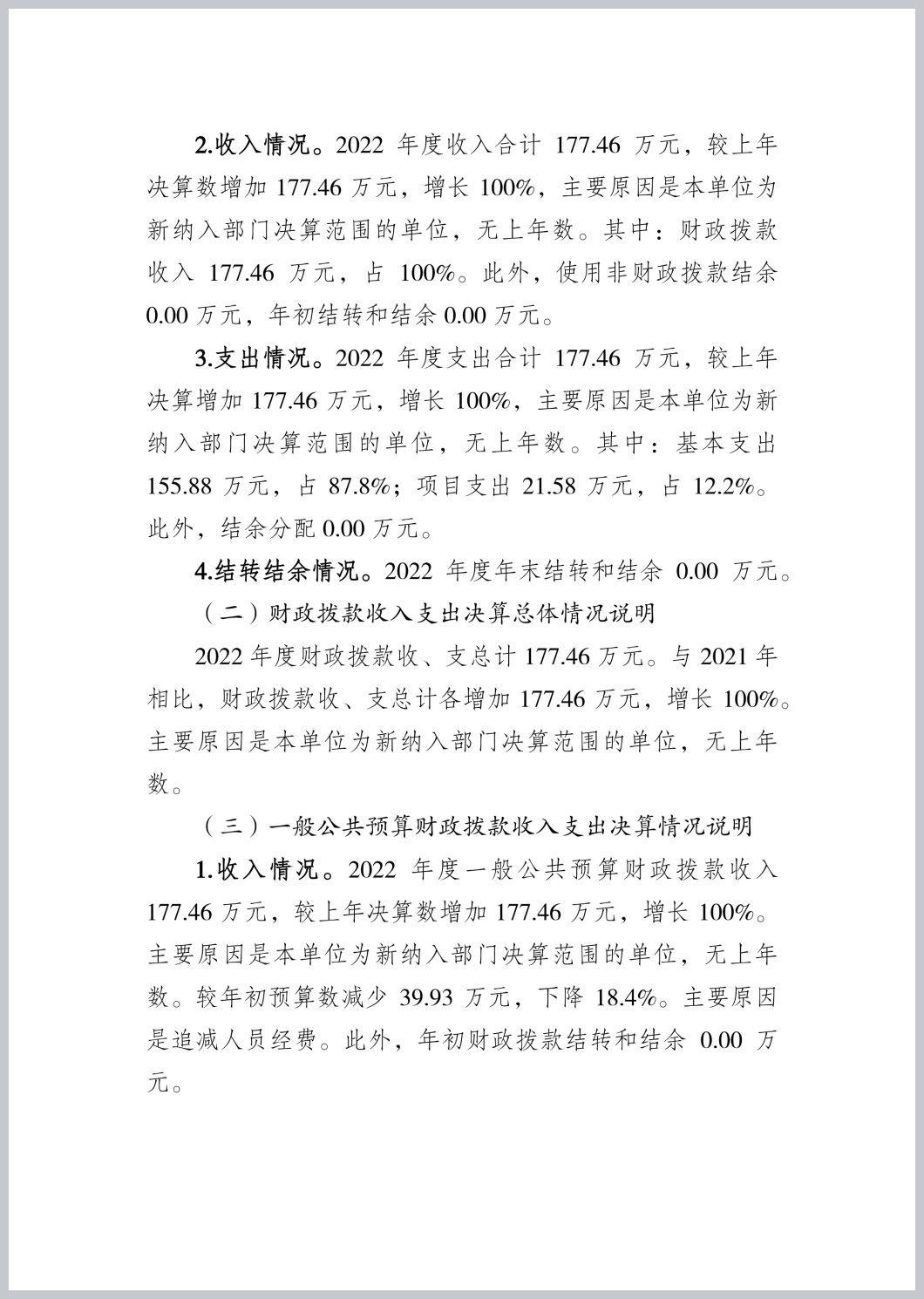 2.收入情况。2022 年度收入合计 177.46 万元，较上年决算数增加 177.46 万元，增长 100%，主要原因是本单位为新纳入部门决算范围的单位，无上年数。其中：财政拨款收入 177.46 万元，占 100%。此外，使用非财政拨款结余 0.00 万元，年初结转和结余 0.00 万元。

3.支出情况。2022 年度支出合计 177.46 万元，较上年决算增加 177.46 万元，增长 100%，主要原因是本单位为新纳入部门决算范围的单位，无上年数。其中：基本支出 155.88 万元，占 87.8%；项目支出 21.58 万元，占 12.2%。此外，结余分配 0.00 万元。

4.结转结余情况。2022 年度年末结转和结余 0.00 万元。

（二）财政拨款收入支出决算总体情况说明

2022 年度财政拨款收、支总计 177.46 万元。与 2021 年相比，财政拨款收、支总计各增加 177.46 万元，增长 100%。主要原因是本单位为新纳入部门决算范围的单位，无上年数。

（三）一般公共预算财政拨款收入支出决算情况说明

1.收入情况。2022 年度一般公共预算财政拨款收入 177.46 万元，较上年决算数增加 177.46 万元，增长 100%。主要原因是本单位为新纳入部门决算范围的单位，无上年数。较年初预算数减少 39.93 万元，下降 18.4%。主要原因是追减人员经费。此外，年初财政拨款结转和结余 0.00 万元。